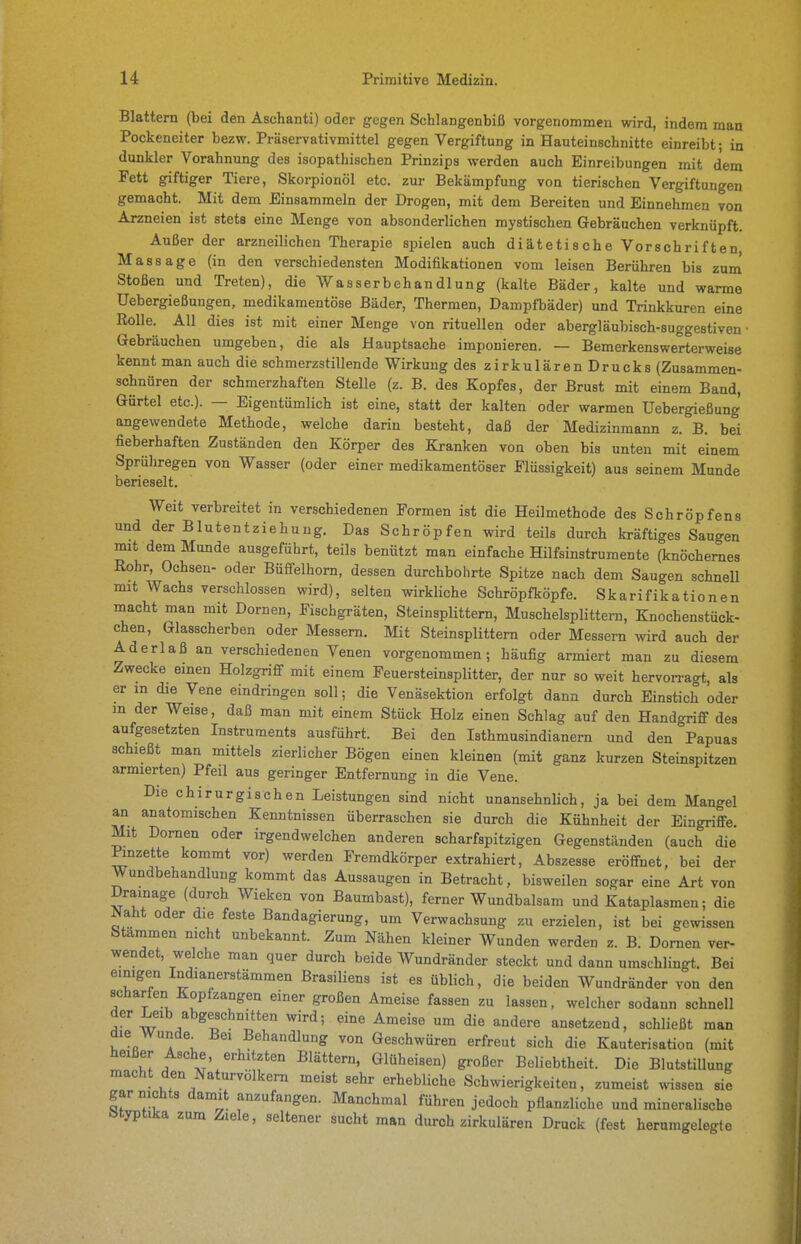 14 Primitive Medizin.

Blattern (bei den Aschanti) oder gegen Schlangenbiß vorgenommen wird, indem man Pockeneiter bezw. Präservativmittel gegen Vergiftung in Hauteinschnitte einreibt; in dunkler Vorahnung des isopathischen Prinzips werden auch Einreibungen mit dem Fett giftiger Tiere, Skorpionöl etc. zur Bekämpfung von tierischen Vergiftungen gemacht. Mit dem Einsammeln der Drogen, mit dem Bereiten und Einnehmen von Arzneien ist stets eine Menge von absonderlichen mystischen Gebräuchen verknüpft.

Außer der arzneilichen Therapie spielen auch diätetische Vorschriften, Massage (in den verschiedensten Modifikationen vom leisen Berühren bis zum Stoßen und Treten), die Wasserbehandlung (kalte Bäder, kalte und warme Uebergießungen, medikamentöse Bäder, Thermen, Dampfbäder) und Trinkkuren eine Rolle. All dies ist mit einer Menge von rituellen oder abergläubisch-suggestiven Gebräuchen umgeben, die als Hauptsache imponieren. — Bemerkenswerterweise kennt man auch die schmerzstillende Wirkung des zirkulären Drucks (Zusammenschnüren der schmerzhaften Stelle (z. B. des Kopfes, der Brust mit einem Band, Gürtel etc.). — Eigentümlich ist eine, statt der kalten oder warmen Uebergießung angewendete Methode, welche darin besteht, daß der Medizinmann z. B. bei fieberhaften Zuständen den Körper des Kranken von oben bis unten mit einem Sprühregen von Wasser (oder einer medikamentöser Flüssigkeit) aus seinem Munde berieselt.

Weit verbreitet in verschiedenen Formen ist die Heilmethode des Schröpfens und der Blutentziehung. Das Schröpfen wird teils durch kräftiges Saugen mit dem Munde ausgeführt, teils benützt man einfache Hilfsinstrumente (knöchernes Rohr, Ochsen- oder Büffelhorn, dessen durchbohrte Spitze nach dem Saugen schnell mit Wachs verschlossen wird), selten wirkliche Schröpfköpfe. Skarifikationen macht man mit Dornen, Fischgräten, Steinsplittern, Muschelsplittern, Knochenstückchen, Glasscherben oder Messern. Mit Steinsplittern oder Messern wird auch der Aderlaß an verschiedenen Venen vorgenommen; häufig armiert man zu diesem Zwecke einen Holzgriff mit einem Feuersteinsplitter, der nur so weit hervorragt, als er in die Vene eindringen soll; die Venäsektion erfolgt dann durch Einstich oder in der Weise, daß man mit einem Stück Holz einen Schlag auf den Handgriff des aufgesetzten Instruments ausführt. Bei den Isthmusindianern und den Papuas schießt man mittels zierlicher Bögen einen kleinen (mit ganz kurzen Steinspitzen armierten) Pfeil aus geringer Entfernung in die Vene.

Die chirurgischen Leistungen sind nicht unansehnlich, ja bei dem Mangel an anatomischen Kenntnissen überraschen sie durch die Kühnheit der Eingriffe. Mit Dornen oder irgendwelchen anderen scharfspitzigen Gegenständen (auch die Pinzette kommt vor) werden Fremdkörper extrahiert, Abszesse eröffnet, bei der Wundbehandlung kommt das Aussaugen in Betracht, bisweilen sogar eine Art von Drainage (durch Wieken von Baumbast), ferner Wundbalsam und Kataplasmen; die Naht oder die feste Bandagierung, um Verwachsung zu erzielen, ist bei gewissen Stämmen nicht unbekannt. Zum Nähen kleiner Wunden werden z. B. Dornen verwendet, welche man quer durch beide Wundränder steckt und dann umschlingt. Bei einigen Indianerstämmen Brasiliens ist es üblich, die beiden Wundränder von den scharfen Kopfzangen einer großen Ameise fassen zu lassen, welcher sodann schnell der Leib abgeschnitten wird; eine Ameise um die andere ansetzend, schließt man die Wunde. Bei Behandlung von Geschwüren erfreut sich die Kauterisation (mit heißer Asche, erhitzten Blättern, Glüheisen) großer Beliebtheit. Die Blutstillung macht den Naturvölkern meist sehr erhebliche Schwierigkeiten, zumeist wissen sie gar nichts damit anzufangen. Manchmal führen jedoch pflanzliche und mineralische Styptika zum Ziele, seltener sucht man durch zirkulären Druck (fest herumgelegte